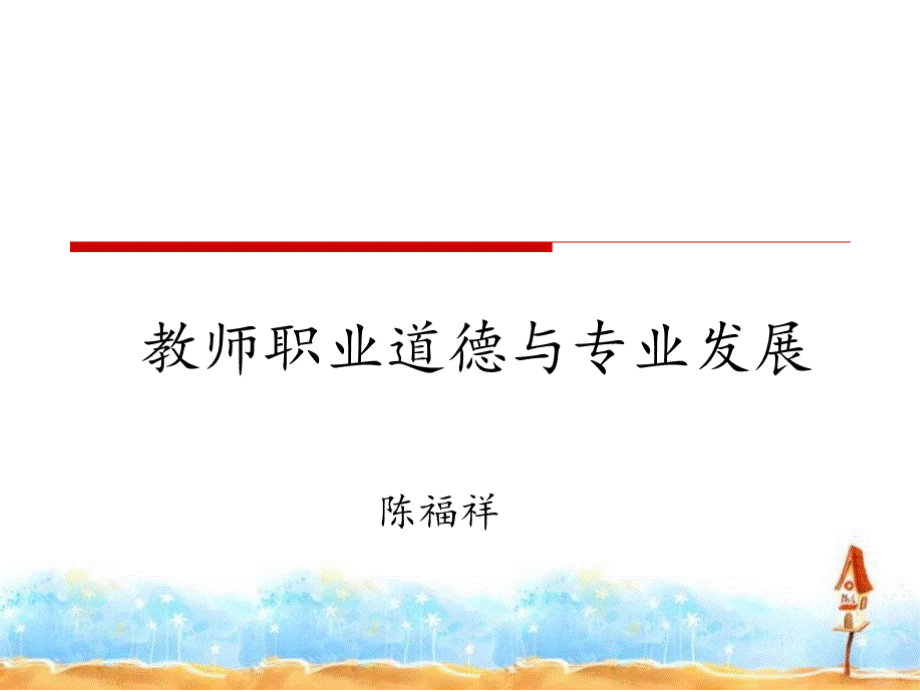 教师职业道德与专业发展

陈福祥